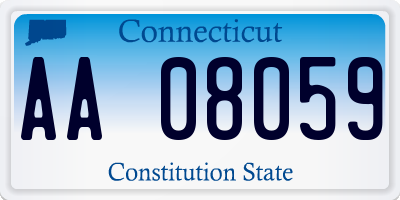 Connecticut

AA 08059

Constitution State